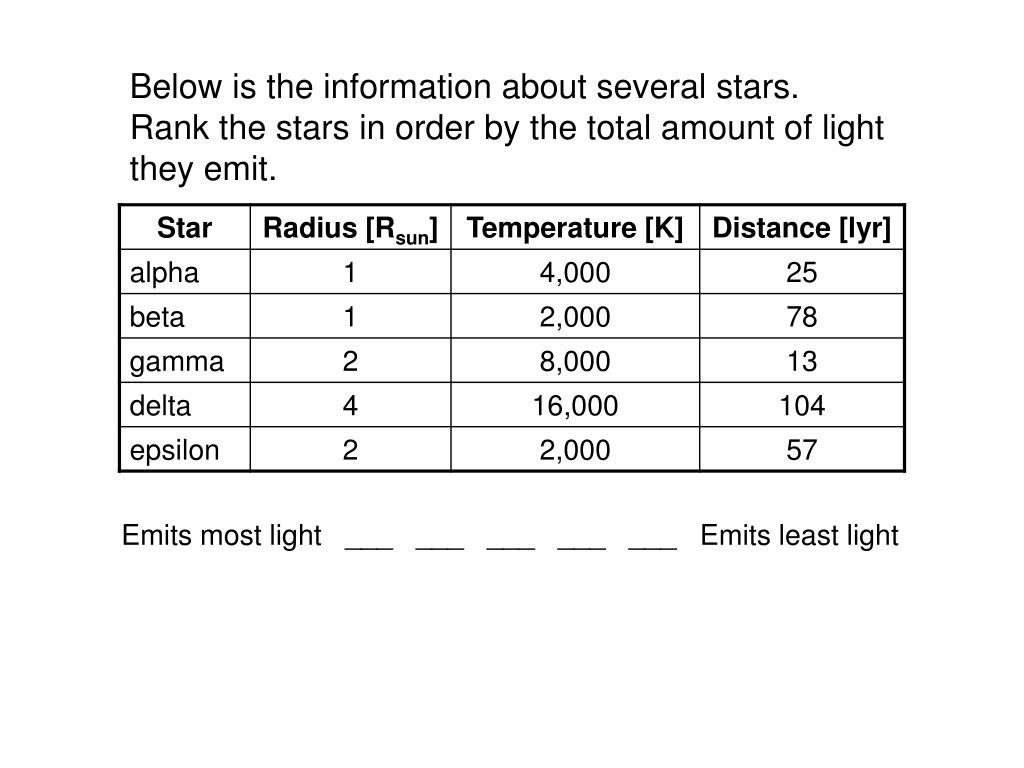 Below is the information about several stars. Rank the stars in order by the total amount of light they emit.

| Star | Radius [$R_{sun}$] | Temperature [K] | Distance [lyr] |
|---|---|---|---|
| alpha | 1 | 4,000 | 25 |
| beta | 1 | 2,000 | 78 |
| gamma | 2 | 8,000 | 13 |
| delta | 4 | 16,000 | 104 |
| epsilon | 2 | 2,000 | 57 |

Emits most light ___ ___ ___ ___ ___ Emits least light